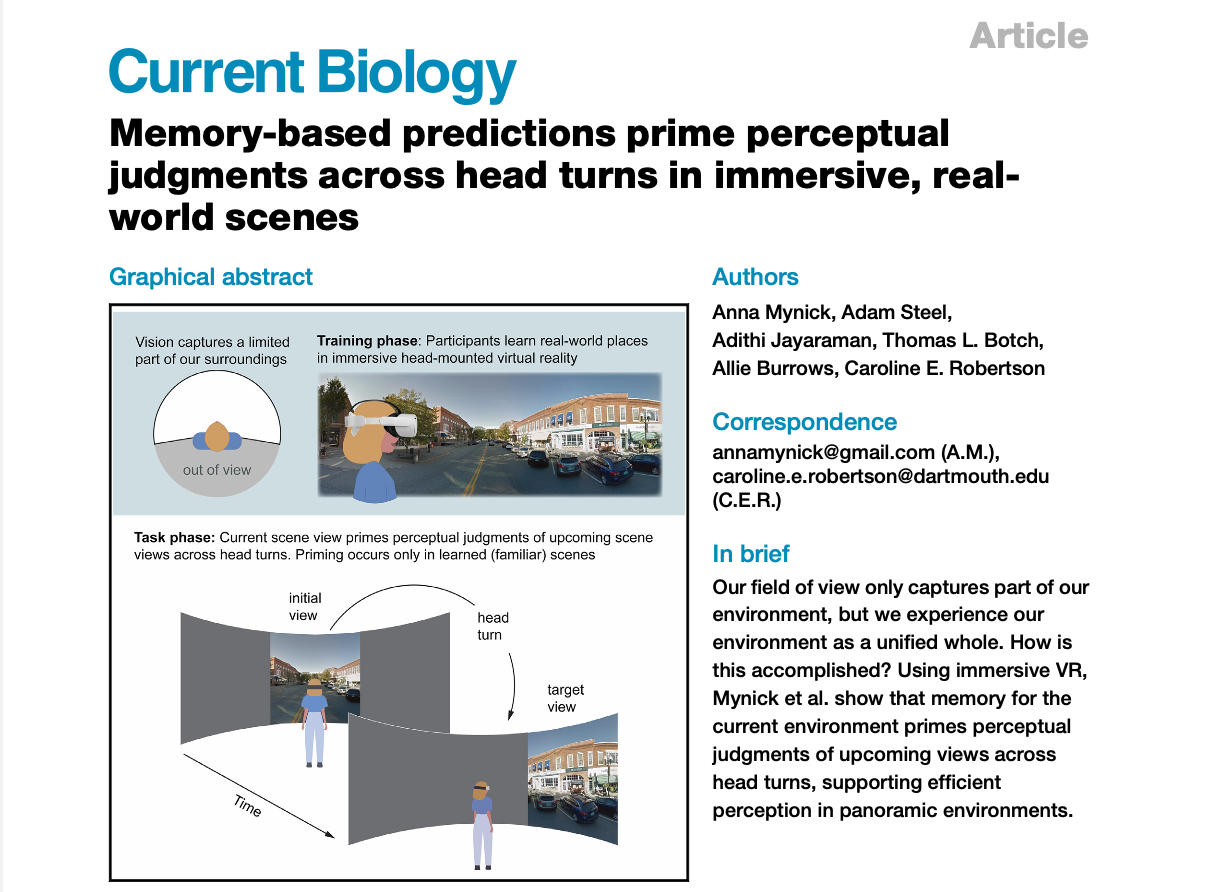 Article

Current Biology

Memory-based predictions prime perceptual judgments across head turns in immersive, real-world scenes

Graphical abstract

Vision captures a limited part of our surroundings

out of view

**Training phase**: Participants learn real-world places in immersive head-mounted virtual reality

**Task phase:** Current scene view primes perceptual judgments of upcoming scene views across head turns. Priming occurs only in learned (familiar) scenes

initial view

head turn

target view

Time

Authors

Anna Mynick, Adam Steel, Adithi Jayaraman, Thomas L. Botch, Allie Burrows, Caroline E. Robertson

Correspondence

annamynick@gmail.com (A.M.), caroline.e.robertson@dartmouth.edu (C.E.R.)

In brief

Our field of view only captures part of our environment, but we experience our environment as a unified whole. How is this accomplished? Using immersive VR, Mynick et al. show that memory for the current environment primes perceptual judgments of upcoming views across head turns, supporting efficient perception in panoramic environments.